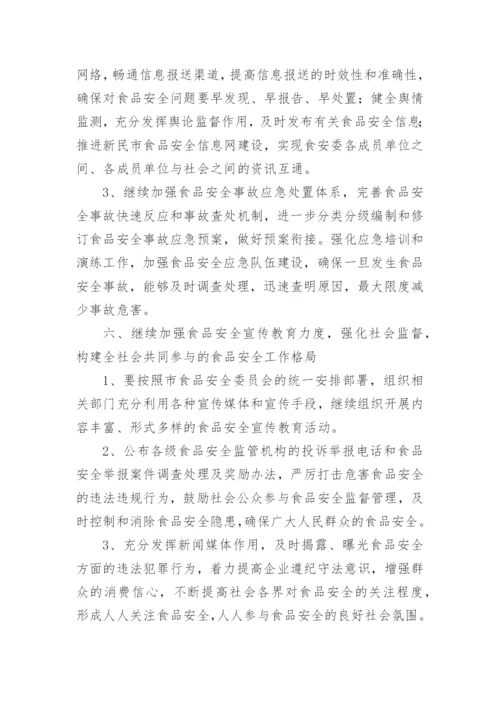 网络，畅通信息报送渠道，提高信息报送的时效性和准确性，确保对食品安全问题要早发现、早报告、早处置；健全舆情监测，充分发挥舆论监督作用，及时发布有关食品安全信息；推进新民市食品安全信息网建设，实现食安委各成员单位之间、各成员单位与社会之间的资讯互通。

3、继续加强食品安全事故应急处置体系，完善食品安全事故快速反应和事故查处机制，进一步分类分级编制和修订食品安全事故应急预案，做好预案衔接。强化应急培训和演练工作，加强食品安全应急队伍建设，确保一旦发生食品安全事故，能够及时调查处理，迅速查明原因，最大限度减少事故危害。

六、继续加强食品安全宣传教育力度，强化社会监督，构建全社会共同参与的食品安全工作格局

1、要按照市食品安全委员会的统一安排部署，组织相关部门充分利用各种宣传媒体和宣传手段，继续组织开展内容丰富、形式多样的食品安全宣传教育活动。

2、公布各级食品安全监管机构的投诉举报电话和食品安全举报案件调查处理及奖励办法，严厉打击危害食品安全的违法违规行为，鼓励社会公众参与食品安全监督管理，及时控制和消除食品安全隐患，确保广大人民群众的食品安全。

3、充分发挥新闻媒体作用，及时揭露、曝光食品安全方面的违法犯罪行为，着力提高企业遵纪守法意识，增强群众的消费信心，不断提高社会各界对食品安全的关注程度，形成人人关注食品安全，人人参与食品安全的良好社会氛围。